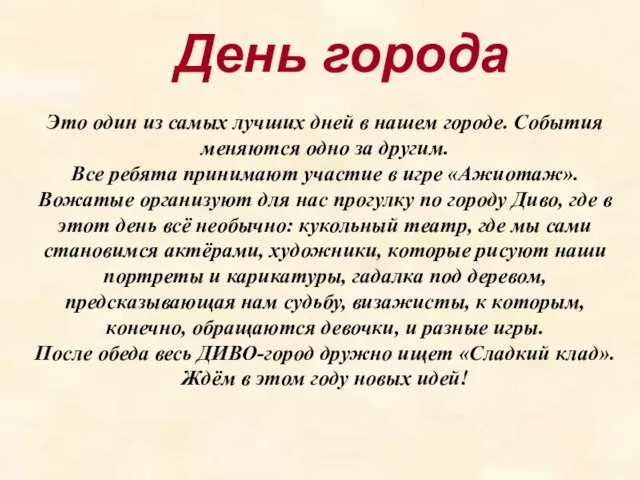 День города

Это один из самых лучших дней в нашем городе. События меняются одно за другим.
Все ребята принимают участие в игре «Ажиотаж».
Вожатые организуют для нас прогулку по городу Диво, где в этот день всё необычно: кукольный театр, где мы сами становимся актёрами, художники, которые рисуют наши портреты и карикатуры, гадалка под деревом, предсказывающая нам судьбу, визажисты, к которым, конечно, обращаются девочки, и разные игры.
После обеда весь ДИВО-город дружно ищет «Сладкий клад».
Ждём в этом году новых идей!